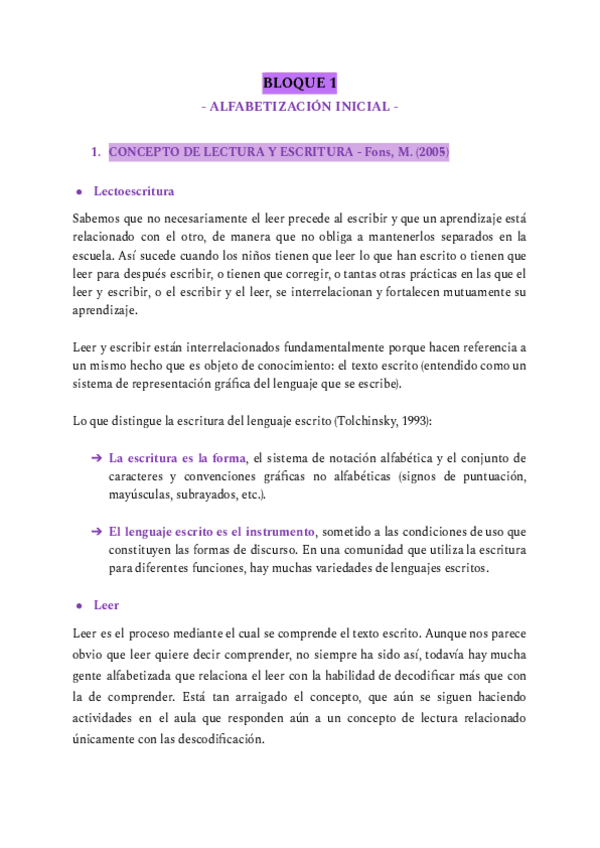 BLOQUE 1

- ALFABETIZACIÓN INICIAL -

1. CONCEPTO DE LECTURA Y ESCRITURA - Fons, M. (2005)

● Lectoescritura

Sabemos que no necesariamente el leer precede al escribir y que un aprendizaje está relacionado con el otro, de manera que no obliga a mantenerlos separados en la escuela. Así sucede cuando los niños tienen que leer lo que han escrito o tienen que leer para después escribir, o tienen que corregir, o tantas otras prácticas en las que el leer y escribir, o el escribir y el leer, se interrelacionan y fortalecen mutuamente su aprendizaje.

Leer y escribir están interrelacionados fundamentalmente porque hacen referencia a un mismo hecho que es objeto de conocimiento: el texto escrito (entendido como un sistema de representación gráfica del lenguaje que se escribe).

Lo que distingue la escritura del lenguaje escrito (Tolchinsky, 1993):

➔ La escritura es la forma, el sistema de notación alfabética y el conjunto de caracteres y convenciones gráficas no alfabéticas (signos de puntuación, mayúsculas, subrayados, etc.).

➔ El lenguaje escrito es el instrumento, sometido a las condiciones de uso que constituyen las formas de discurso. En una comunidad que utiliza la escritura para diferentes funciones, hay muchas variedades de lenguajes escritos.

● Leer

Leer es el proceso mediante el cual se comprende el texto escrito. Aunque nos parece obvio que leer quiere decir comprender, no siempre ha sido así, todavía hay mucha gente alfabetizada que relaciona el leer con la habilidad de decodificar más que con la de comprender. Está tan arraigado el concepto, que aún se siguen haciendo actividades en el aula que responden aún a un concepto de lectura relacionado únicamente con las descodificación.